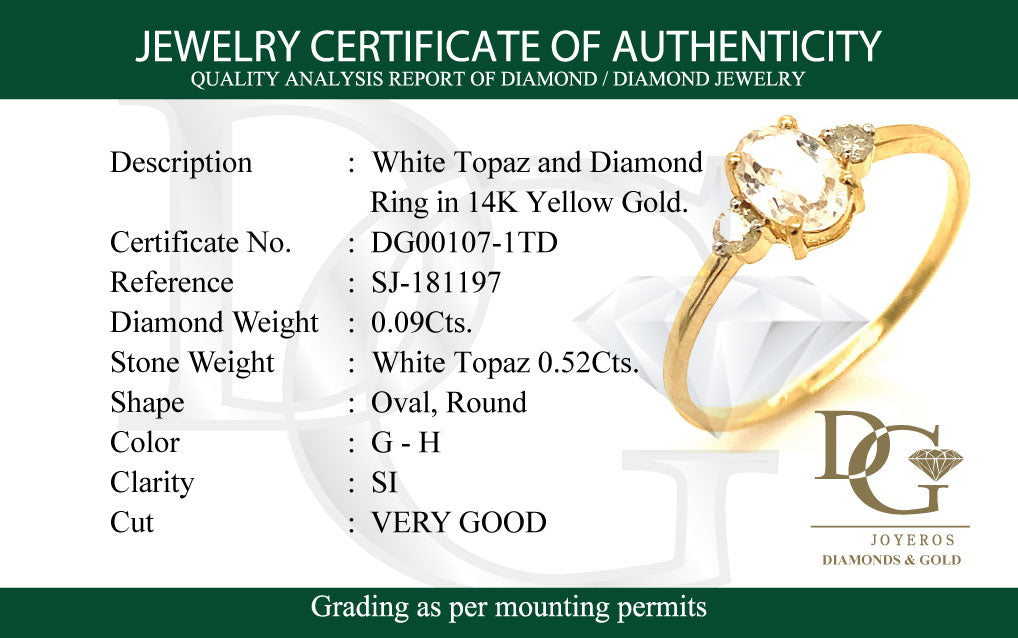 JEWELRY CERTIFICATE OF AUTHENTICITY
QUALITY ANALYSIS REPORT OF DIAMOND / DIAMOND JEWELRY

Description : White Topaz and Diamond Ring in 14K Yellow Gold.
Certificate No. : DG00107-1TD
Reference : SJ-181197
Diamond Weight : 0.09Cts.
Stone Weight : White Topaz 0.52Cts.
Shape : Oval, Round
Color : G - H
Clarity : SI
Cut : VERY GOOD

DG
JOYEROS
DIAMONDS & GOLD

Grading as per mounting permits